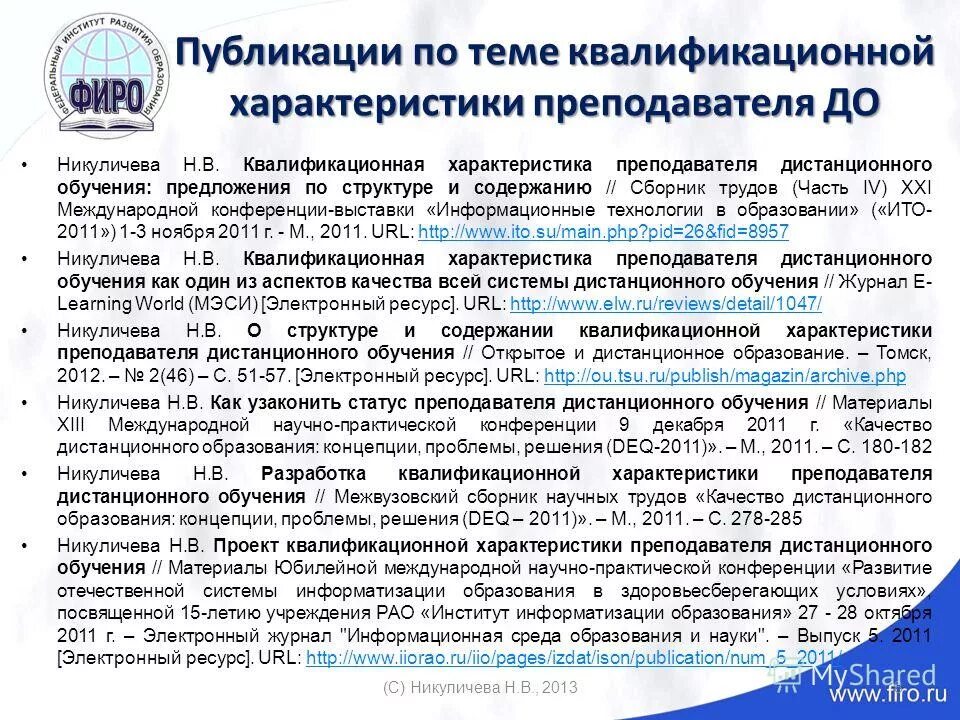 ФЕДЕРАЛЬНЫЙ ИНСТИТУТ РАЗВИТИЯ ОБРАЗОВАНИЯ
ФИРО

Публикации по теме квалификационной характеристики преподавателя ДО

• Никуличева Н.В. Квалификационная характеристика преподавателя дистанционного обучения: предложения по структуре и содержанию // Сборник трудов (Часть IV) XXI Международной конференции-выставки «Информационные технологии в образовании» («ИТО-2011») 1-3 ноября 2011 г. - М., 2011. URL: http://www.ito.su/main.php?pid=26&fid=8957

• Никуличева Н.В. Квалификационная характеристика преподавателя дистанционного обучения как один из аспектов качества всей системы дистанционного обучения // Журнал E-Learning World (МЭСИ) [Электронный ресурс]. URL: http://www.elw.ru/reviews/detail/1047/

• Никуличева Н.В. О структуре и содержании квалификационной характеристики преподавателя дистанционного обучения // Открытое и дистанционное образование. – Томск, 2012. – № 2(46) – С. 51-57. [Электронный ресурс]. URL: http://ou.tsu.ru/publish/magazin/archive.php

• Никуличева Н.В. Как узаконить статус преподавателя дистанционного обучения // Материалы XIII Международной научно-практической конференции 9 декабря 2011 г. «Качество дистанционного образования: концепции, проблемы, решения (DEQ-2011)». – М., 2011. – С. 180-182

• Никуличева Н.В. Разработка квалификационной характеристики преподавателя дистанционного обучения // Межвузовский сборник научных трудов «Качество дистанционного образования: концепции, проблемы, решения (DEQ – 2011)». – М., 2011. – С. 278-285

• Никуличева Н.В. Проект квалификационной характеристики преподавателя дистанционного обучения // Материалы Юбилейной международной научно-практической конференции «Развитие отечественной системы информатизации образования в здоровьесберегающих условиях», посвященной 15-летию учреждения РАО «Институт информатизации образования» 27 - 28 октября 2011 г. – Электронный журнал "Информационная среда образования и науки". – Выпуск 5. 2011 [Электронный ресурс]. URL: http://www.iiorao.ru/iio/pages/izdat/ison/publication/num_5_2011/

(С) Никуличева Н.В., 2013

MyShared
www.firo.ru